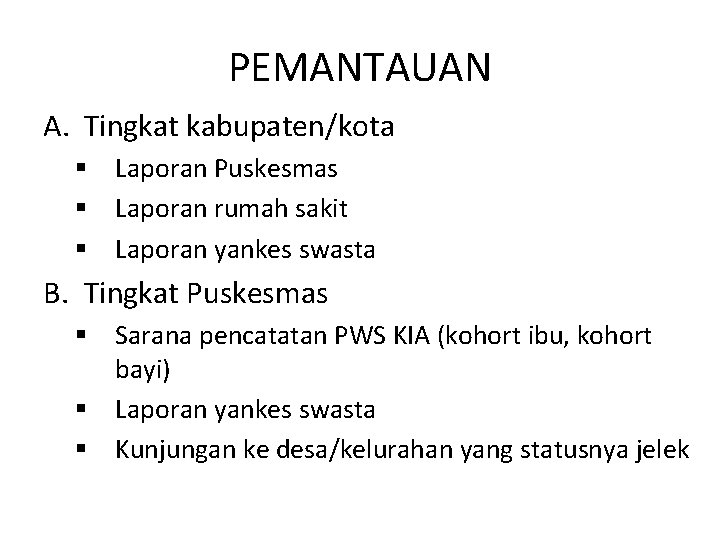 PEMANTAUAN

A. Tingkat kabupaten/kota
• Laporan Puskesmas
• Laporan rumah sakit
• Laporan yankes swasta

B. Tingkat Puskesmas
• Sarana pencatatan PWS KIA (kohort ibu, kohort bayi)
• Laporan yankes swasta
• Kunjungan ke desa/kelurahan yang statusnya jelek